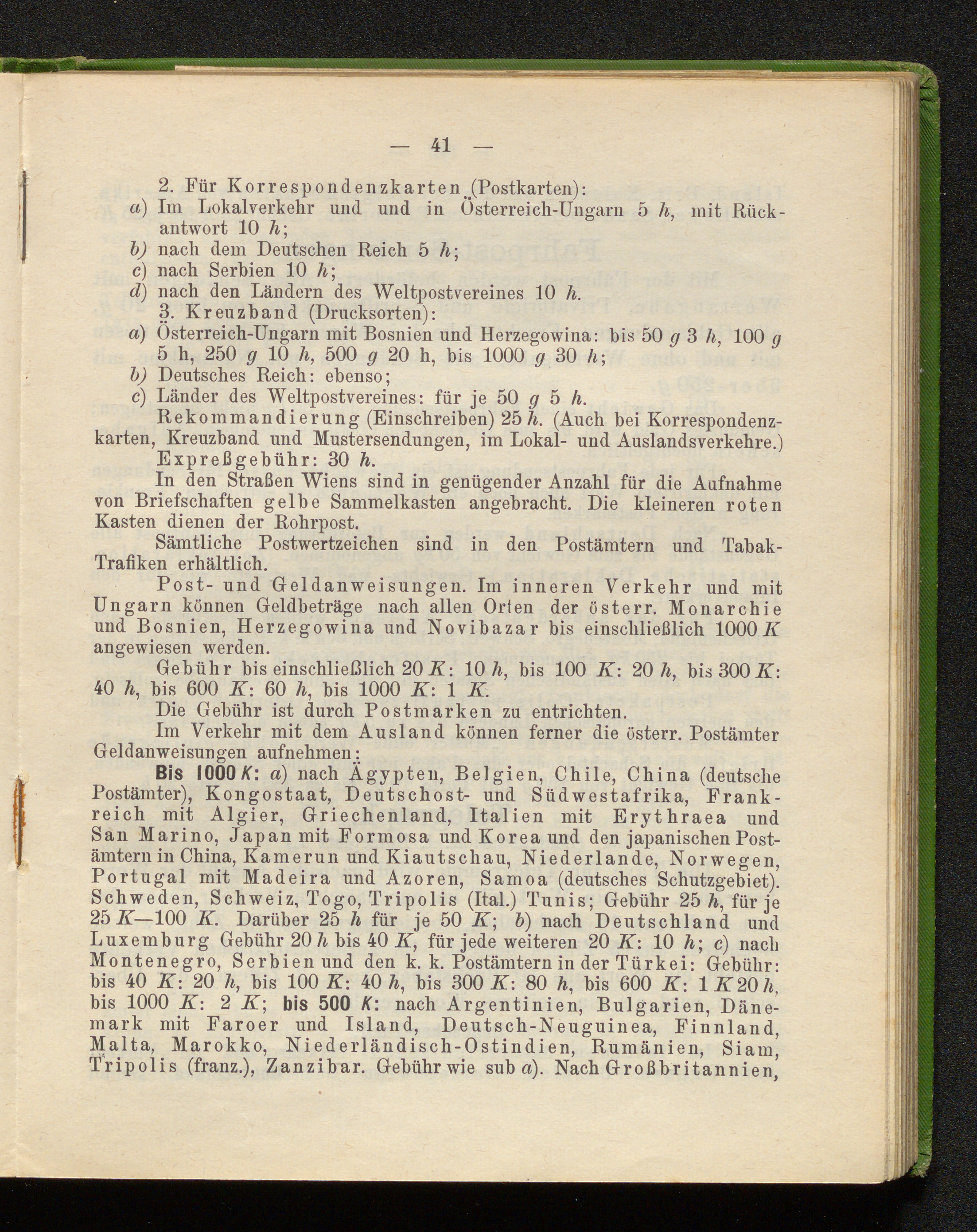 — 41 —

2. Für Korrespondenzkarten (Postkarten):
a) Im Lokalverkehr und und in Österreich-Ungarn 5 h, mit Rückantwort 10 h;
b) nach dem Deutschen Reich 5 h;
c) nach Serbien 10 h;
d) nach den Ländern des Weltpostvereines 10 h.
3. Kreuzband (Drucksorten):
a) Österreich-Ungarn mit Bosnien und Herzegowina: bis 50 g 3 h, 100 g 5 h, 250 g 10 h, 500 g 20 h, bis 1000 g 30 h;
b) Deutsches Reich: ebenso;
c) Länder des Weltpostvereines: für je 50 g 5 h.

Rekommandierung (Einschreiben) 25 h. (Auch bei Korrespondenzkarten, Kreuzband und Mustersendungen, im Lokal- und Auslandsverkehre.)

Expreßgebühr: 30 h.

In den Straßen Wiens sind in genügender Anzahl für die Aufnahme von Briefschaften gelbe Sammelkasten angebracht. Die kleineren roten Kasten dienen der Rohrpost.

Sämtliche Postwertzeichen sind in den Postämtern und Tabak-Trafiken erhältlich.

Post- und Geldanweisungen. Im inneren Verkehr und mit Ungarn können Geldbeträge nach allen Orten der österr. Monarchie und Bosnien, Herzegowina und Novibazar bis einschließlich 1000 K angewiesen werden.

Gebühr bis einschließlich 20 K: 10 h, bis 100 K: 20 h, bis 300 K: 40 h, bis 600 K: 60 h, bis 1000 K: 1 K.

Die Gebühr ist durch Postmarken zu entrichten.

Im Verkehr mit dem Ausland können ferner die österr. Postämter Geldanweisungen aufnehmen:

Bis 1000 K: a) nach Ägypten, Belgien, Chile, China (deutsche Postämter), Kongostaat, Deutschost- und Südwestafrika, Frankreich mit Algier, Griechenland, Italien mit Erythraea und San Marino, Japan mit Formosa und Korea und den japanischen Postämtern in China, Kamerun und Kiautschau, Niederlande, Norwegen, Portugal mit Madeira und Azoren, Samoa (deutsches Schutzgebiet). Schweden, Schweiz, Togo, Tripolis (Ital.) Tunis; Gebühr 25 h, für je 25 K—100 K. Darüber 25 h für je 50 K; b) nach Deutschland und Luxemburg Gebühr 20 h bis 40 K, für jede weiteren 20 K: 10 h; c) nach Montenegro, Serbien und den k. k. Postämtern in der Türkei: Gebühr: bis 40 K: 20 h, bis 100 K: 40 h, bis 300 K: 80 h, bis 600 K: 1 K 20 h, bis 1000 K: 2 K; bis 500 K: nach Argentinien, Bulgarien, Dänemark mit Faroer und Island, Deutsch-Neuguinea, Finnland, Malta, Marokko, Niederländisch-Ostindien, Rumänien, Siam, Tripolis (franz.), Zanzibar. Gebühr wie sub a). Nach Großbritannien,